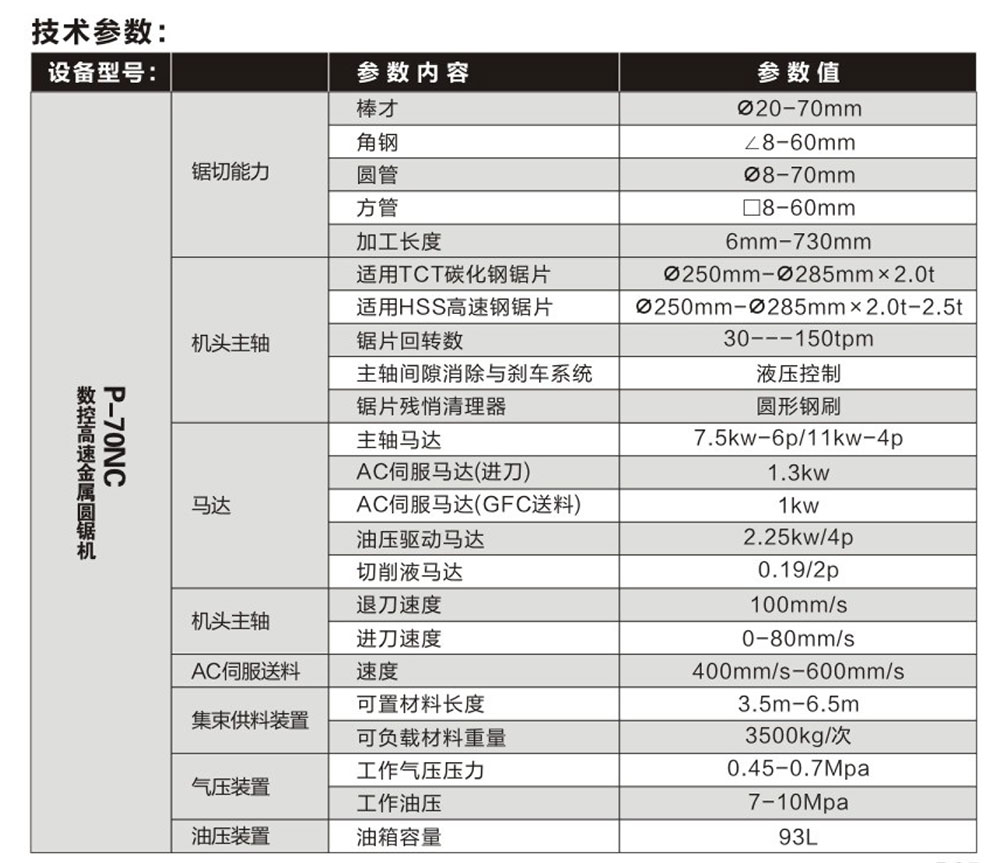 技术参数:

| 设备型号: | | 参数内容 | 参数值 |
|---|---|---|---|
| P-70NC 数控高速金属圆锯机 | 锯切能力 | 棒才 | Ø20-70mm |
| | | 角钢 | ∠8-60mm |
| | | 圆管 | Ø8-70mm |
| | | 方管 | □8-60mm |
| | | 加工长度 | 6mm-730mm |
| | 机头主轴 | 适用TCT碳化钢锯片 | Ø250mm-Ø285mm×2.0t |
| | | 适用HSS高速钢锯片 | Ø250mm-Ø285mm×2.0t-2.5t |
| | | 锯片回转数 | 30---150tpm |
| | | 主轴间隙消除与刹车系统 | 液压控制 |
| | | 锯片残悄清理器 | 圆形钢刷 |
| | 马达 | 主轴马达 | 7.5kw-6p/11kw-4p |
| | | AC伺服马达(进刀) | 1.3kw |
| | | AC伺服马达(GFC送料) | 1kw |
| | | 油压驱动马达 | 2.25kw/4p |
| | | 切削液马达 | 0.19/2p |
| | 机头主轴 | 退刀速度 | 100mm/s |
| | | 进刀速度 | 0-80mm/s |
| | AC伺服送料 | 速度 | 400mm/s-600mm/s |
| | 集束供料装置 | 可置材料长度 | 3.5m-6.5m |
| | | 可负载材料重量 | 3500kg/次 |
| | 气压装置 | 工作气压压力 | 0.45-0.7Mpa |
| | | 工作油压 | 7-10Mpa |
| | 油压装置 | 油箱容量 | 93L |